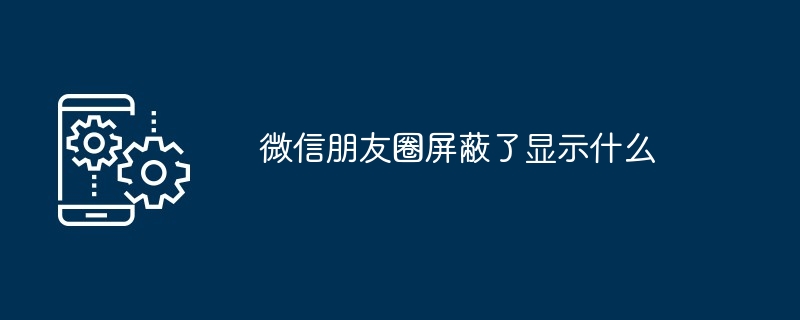 微信朋友圈屏蔽了显示什么